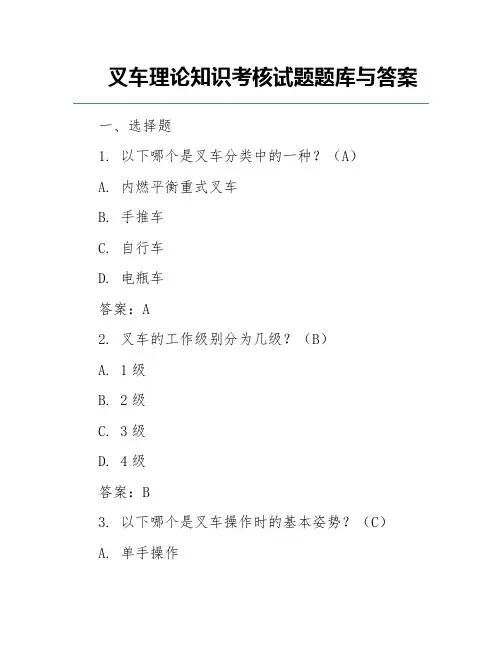 叉车理论知识考核试题题库与答案

一、选择题

1. 以下哪个是叉车分类中的一种？（A）

A. 内燃平衡重式叉车

B. 手推车

C. 自行车

D. 电瓶车

答案：A

2. 叉车的工作级别分为几级？（B）

A. 1 级

B. 2 级

C. 3 级

D. 4 级

答案：B

3. 以下哪个是叉车操作时的基本姿势？（C）

A. 单手操作